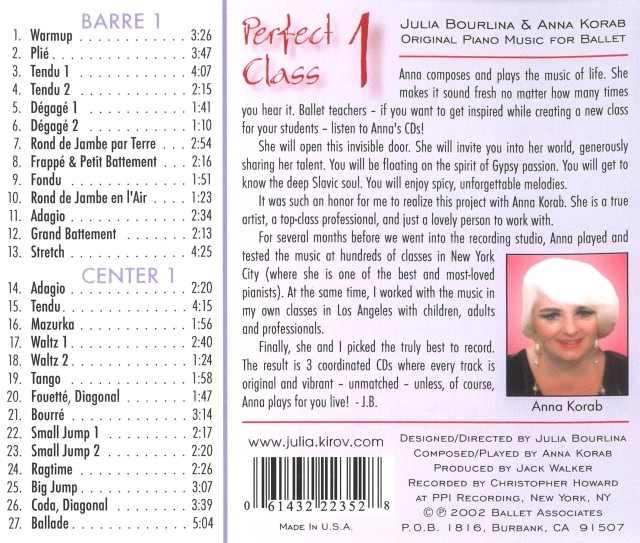 BARRE 1

1. Warmup 3:26
2. Plié 3:47
3. Tendu 1 4:07
4. Tendu 2 2:15
5. Dégagé 1 1:41
6. Dégagé 2 1:10
7. Rond de Jambe par Terre 2:54
8. Frappé & Petit Battement 2:16
9. Fondu 1:51
10. Rond de Jambe en l'Air 1:23
11. Adagio 2:34
12. Grand Battement 2:13
13. Stretch 4:25

CENTER 1

14. Adagio 2:20
15. Tendu 4:15
16. Mazurka 1:56
17. Waltz 1 2:40
18. Waltz 2 1:24
19. Tango 1:58
20. Fouetté, Diagonal 1:47
21. Bourré 3:14
22. Small Jump 1 2:17
23. Small Jump 2 2:20
24. Ragtime 2:26
25. Big Jump 3:07
26. Coda, Diagonal 3:39
27. Ballade 5:04

Perfect Class 1

JULIA BOURLINA & ANNA KORAB
ORIGINAL PIANO MUSIC FOR BALLET

Anna composes and plays the music of life. She makes it sound fresh no matter how many times you hear it. Ballet teachers - if you want to get inspired while creating a new class for your students - listen to Anna's CDs!

She will open this invisible door. She will invite you into her world, generously sharing her talent. You will be floating on the spirit of Gypsy passion. You will get to know the deep Slavic soul. You will enjoy spicy, unforgettable melodies.

It was such an honor for me to realize this project with Anna Korab. She is a true artist, a top-class professional, and just a lovely person to work with.

For several months before we went into the recording studio, Anna played and tested the music at hundreds of classes in New York City (where she is one of the best and most-loved pianists). At the same time, I worked with the music in my own classes in Los Angeles with children, adults and professionals.

Finally, she and I picked the truly best to record. The result is 3 coordinated CDs where every track is original and vibrant - unmatched - unless, of course, Anna plays for you live! - J.B.

Anna Korab

www.julia.kirov.com

0 61432 22352 8

MADE IN U.S.A.

DESIGNED/DIRECTED BY JULIA BOURLINA
COMPOSED/PLAYED BY ANNA KORAB
PRODUCED BY JACK WALKER
RECORDED BY CHRISTOPHER HOWARD
AT PPI RECORDING, NEW YORK, NY
© ℗ 2002 BALLET ASSOCIATES
P.O.B. 1816, BURBANK, CA 91507